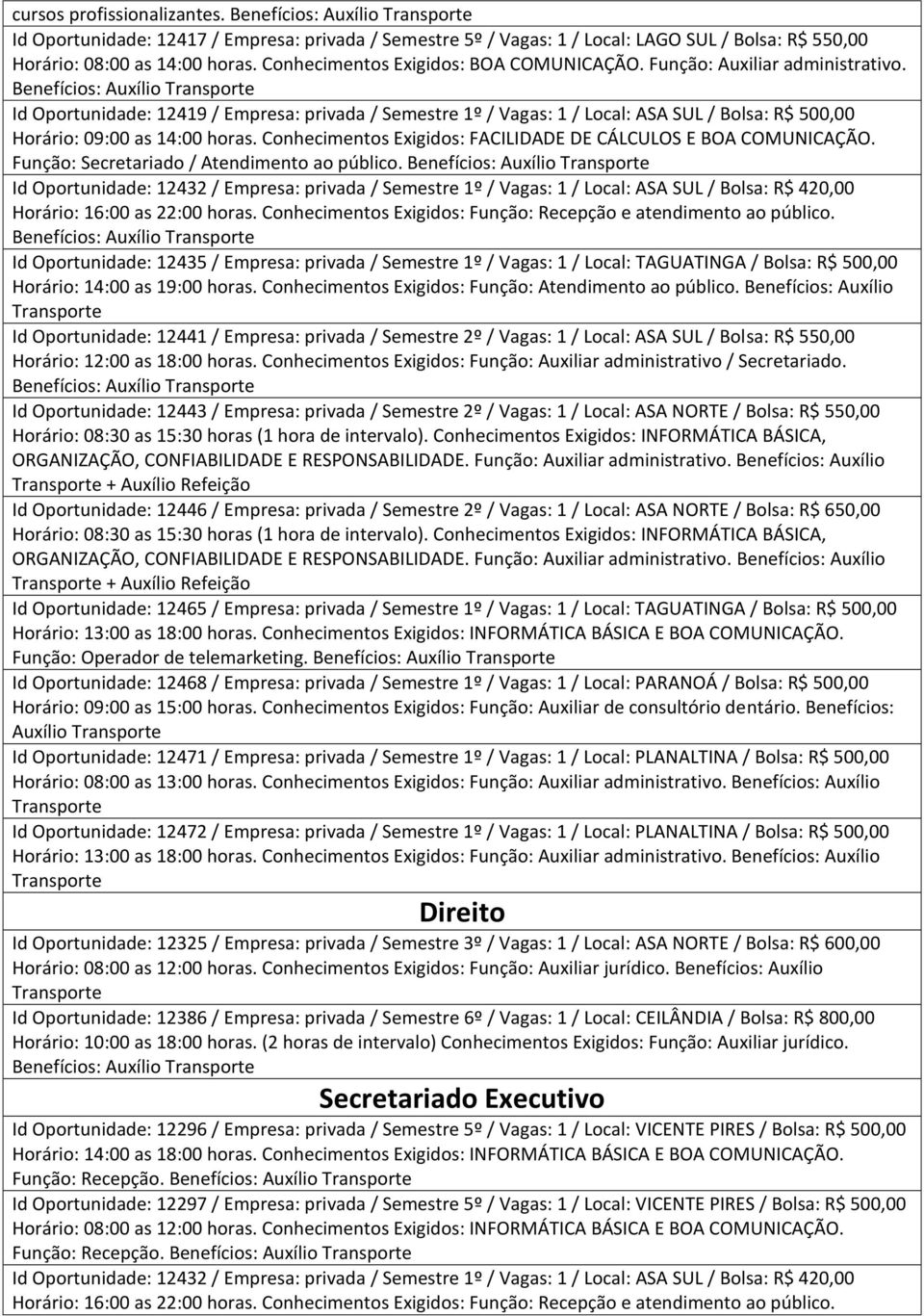 cursos profissionalizantes. Benefícios: Auxílio Transporte

Id Oportunidade: 12417 / Empresa: privada / Semestre 5º / Vagas: 1 / Local: LAGO SUL / Bolsa: R$ 550,00 Horário: 08:00 as 14:00 horas. Conhecimentos Exigidos: BOA COMUNICAÇÃO. Função: Auxiliar administrativo. Benefícios: Auxílio Transporte

Id Oportunidade: 12419 / Empresa: privada / Semestre 1º / Vagas: 1 / Local: ASA SUL / Bolsa: R$ 500,00 Horário: 09:00 as 14:00 horas. Conhecimentos Exigidos: FACILIDADE DE CÁLCULOS E BOA COMUNICAÇÃO. Função: Secretariado / Atendimento ao público. Benefícios: Auxílio Transporte

Id Oportunidade: 12432 / Empresa: privada / Semestre 1º / Vagas: 1 / Local: ASA SUL / Bolsa: R$ 420,00 Horário: 16:00 as 22:00 horas. Conhecimentos Exigidos: Função: Recepção e atendimento ao público. Benefícios: Auxílio Transporte

Id Oportunidade: 12435 / Empresa: privada / Semestre 1º / Vagas: 1 / Local: TAGUATINGA / Bolsa: R$ 500,00 Horário: 14:00 as 19:00 horas. Conhecimentos Exigidos: Função: Atendimento ao público. Benefícios: Auxílio Transporte

Id Oportunidade: 12441 / Empresa: privada / Semestre 2º / Vagas: 1 / Local: ASA SUL / Bolsa: R$ 550,00 Horário: 12:00 as 18:00 horas. Conhecimentos Exigidos: Função: Auxiliar administrativo / Secretariado. Benefícios: Auxílio Transporte

Id Oportunidade: 12443 / Empresa: privada / Semestre 2º / Vagas: 1 / Local: ASA NORTE / Bolsa: R$ 550,00 Horário: 08:30 as 15:30 horas (1 hora de intervalo). Conhecimentos Exigidos: INFORMÁTICA BÁSICA, ORGANIZAÇÃO, CONFIABILIDADE E RESPONSABILIDADE. Função: Auxiliar administrativo. Benefícios: Auxílio Transporte + Auxílio Refeição

Id Oportunidade: 12446 / Empresa: privada / Semestre 2º / Vagas: 1 / Local: ASA NORTE / Bolsa: R$ 650,00 Horário: 08:30 as 15:30 horas (1 hora de intervalo). Conhecimentos Exigidos: INFORMÁTICA BÁSICA, ORGANIZAÇÃO, CONFIABILIDADE E RESPONSABILIDADE. Função: Auxiliar administrativo. Benefícios: Auxílio Transporte + Auxílio Refeição

Id Oportunidade: 12465 / Empresa: privada / Semestre 1º / Vagas: 1 / Local: TAGUATINGA / Bolsa: R$ 500,00 Horário: 13:00 as 18:00 horas. Conhecimentos Exigidos: INFORMÁTICA BÁSICA E BOA COMUNICAÇÃO. Função: Operador de telemarketing. Benefícios: Auxílio Transporte

Id Oportunidade: 12468 / Empresa: privada / Semestre 1º / Vagas: 1 / Local: PARANOÁ / Bolsa: R$ 500,00 Horário: 09:00 as 15:00 horas. Conhecimentos Exigidos: Função: Auxiliar de consultório dentário. Benefícios: Auxílio Transporte

Id Oportunidade: 12471 / Empresa: privada / Semestre 1º / Vagas: 1 / Local: PLANALTINA / Bolsa: R$ 500,00 Horário: 08:00 as 13:00 horas. Conhecimentos Exigidos: Função: Auxiliar administrativo. Benefícios: Auxílio Transporte

Id Oportunidade: 12472 / Empresa: privada / Semestre 1º / Vagas: 1 / Local: PLANALTINA / Bolsa: R$ 500,00 Horário: 13:00 as 18:00 horas. Conhecimentos Exigidos: Função: Auxiliar administrativo. Benefícios: Auxílio Transporte

Direito

Id Oportunidade: 12325 / Empresa: privada / Semestre 3º / Vagas: 1 / Local: ASA NORTE / Bolsa: R$ 600,00 Horário: 08:00 as 12:00 horas. Conhecimentos Exigidos: Função: Auxiliar jurídico. Benefícios: Auxílio Transporte

Id Oportunidade: 12386 / Empresa: privada / Semestre 6º / Vagas: 1 / Local: CEILÂNDIA / Bolsa: R$ 800,00 Horário: 10:00 as 18:00 horas. (2 horas de intervalo) Conhecimentos Exigidos: Função: Auxiliar jurídico. Benefícios: Auxílio Transporte

Secretariado Executivo

Id Oportunidade: 12296 / Empresa: privada / Semestre 5º / Vagas: 1 / Local: VICENTE PIRES / Bolsa: R$ 500,00 Horário: 14:00 as 18:00 horas. Conhecimentos Exigidos: INFORMÁTICA BÁSICA E BOA COMUNICAÇÃO. Função: Recepção. Benefícios: Auxílio Transporte

Id Oportunidade: 12297 / Empresa: privada / Semestre 5º / Vagas: 1 / Local: VICENTE PIRES / Bolsa: R$ 500,00 Horário: 08:00 as 12:00 horas. Conhecimentos Exigidos: INFORMÁTICA BÁSICA E BOA COMUNICAÇÃO. Função: Recepção. Benefícios: Auxílio Transporte

Id Oportunidade: 12432 / Empresa: privada / Semestre 1º / Vagas: 1 / Local: ASA SUL / Bolsa: R$ 420,00 Horário: 16:00 as 22:00 horas. Conhecimentos Exigidos: Função: Recepção e atendimento ao público.